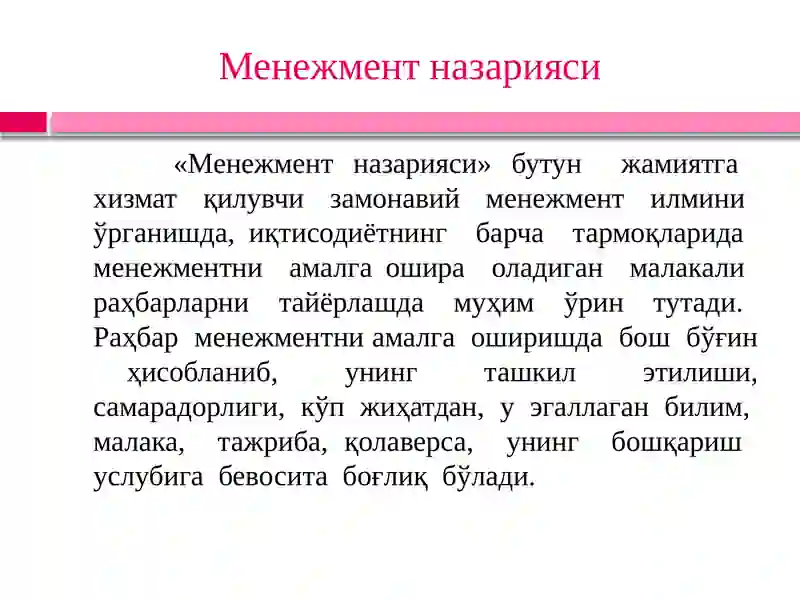 Менежмент назарияси

«Менежмент назарияси» бутун жамиятга хизмат қилувчи замонавий менежмент илмини ўрганишда, иқтисодиётнинг барча тармоқларида менежментни амалга ошира оладиган малакали раҳбарларни тайёрлашда муҳим ўрин тутади. Раҳбар менежментни амалга оширишда бош бўғин ҳисобланиб, унинг ташкил этилиши, самарадорлиги, кўп жиҳатдан, у эгаллаган билим, малака, тажриба, қолаверса, унинг бошқариш услубига бевосита боғлиқ бўлади.